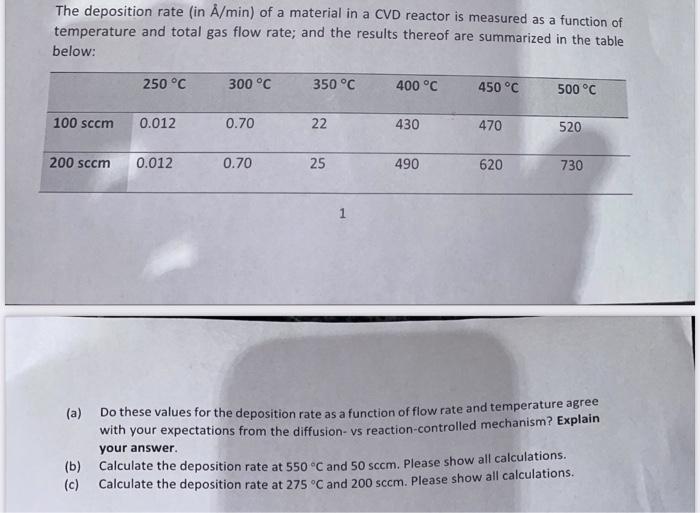 The deposition rate (in Å/min) of a material in a CVD reactor is measured as a function of temperature and total gas flow rate; and the results thereof are summarized in the table below:

| | 250 °C | 300 °C | 350 °C | 400 °C | 450 °C | 500 °C |
|---|---|---|---|---|---|---|
| 100 sccm | 0.012 | 0.70 | 22 | 430 | 470 | 520 |
| 200 sccm | 0.012 | 0.70 | 25 | 490 | 620 | 730 |

1

(a) Do these values for the deposition rate as a function of flow rate and temperature agree with your expectations from the diffusion- vs reaction-controlled mechanism? Explain your answer.

(b) Calculate the deposition rate at 550 °C and 50 sccm. Please show all calculations.

(c) Calculate the deposition rate at 275 °C and 200 sccm. Please show all calculations.